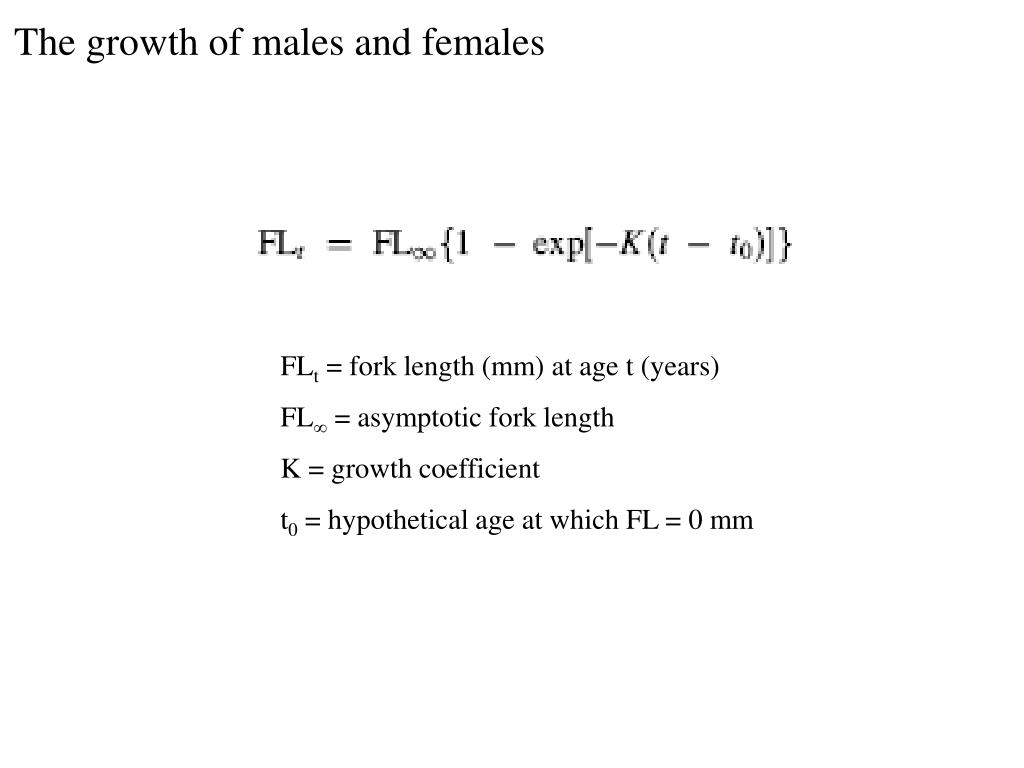 The growth of males and females

$FL_t = FL_\infty\{1 - \exp[-K(t - t_0)]\}$

$FL_t$ = fork length (mm) at age t (years)

$FL_\infty$ = asymptotic fork length

K = growth coefficient

$t_0$ = hypothetical age at which FL = 0 mm